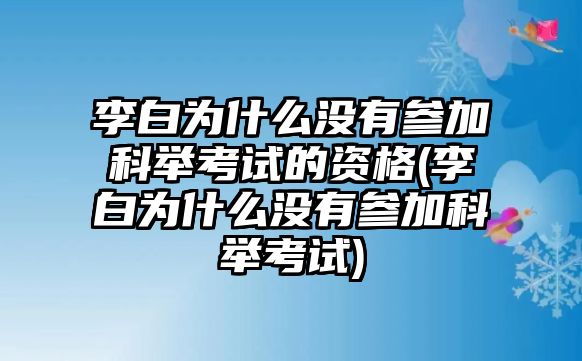 李白为什么没有参加科举考试的资格(李白为什么没有参加科举考试)